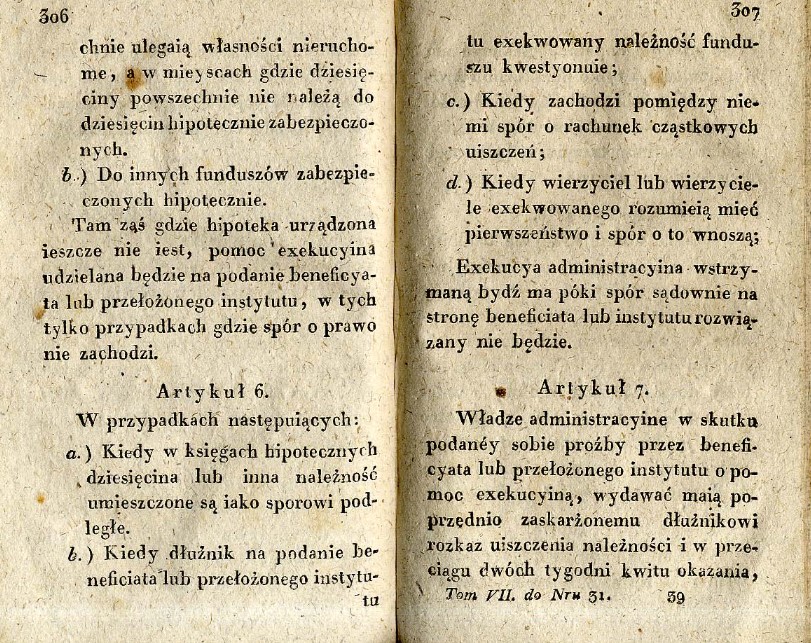 306

chnie ulegaią własności nieruchome, a w mieyscach gdzie dziesięciny powszechnie nie należą do dziesięcin hipotecznie zabezpieczonych.

b.) Do innych funduszów zabezpieczonych hipotecznie.

Tam zaś gdzie hipoteka urządzona ieszcze nie iest, pomoc exekucyina udzielana będzie na podanie beneficyata lub przełożonego instytutu, w tych tylko przypadkach gdzie spór o prawo nie zachodzi.

Artykuł 6.

W przypadkach następuiących:

a.) Kiedy w księgach hipotecznych dziesięcina lub inna należność umieszczone są iako sporowi podległe.

b.) Kiedy dłużnik na podanie beneficiata lub przełożonego instytutu

307

tu exekwowany należność funduszu kwestyonuie;

c.) Kiedy zachodzi pomiędzy niemi spór o rachunek cząstkowych uiszczeń;

d.) Kiedy wierzyciel lub wierzyciele exekwowanego rozumieią mieć pierwszeństwo i spór o to wnoszą;

Exekucya administracyina wstrzymaną bydź ma póki spór sądownie na stronę beneficiata lub instytutu rozwiązany nie będzie.

Artykuł 7.

Władze administracyine w skutku podaney sobie prożby przez beneficyata lub przełożonego instytutu o pomoc exekucyiną, wydawać maią poprzednio zaskarżonemu dłużnikowi rozkaz uiszczenia należności i w przeciągu dwóch tygodni kwitu okazania,

Tom VII. do Nru 31. 39